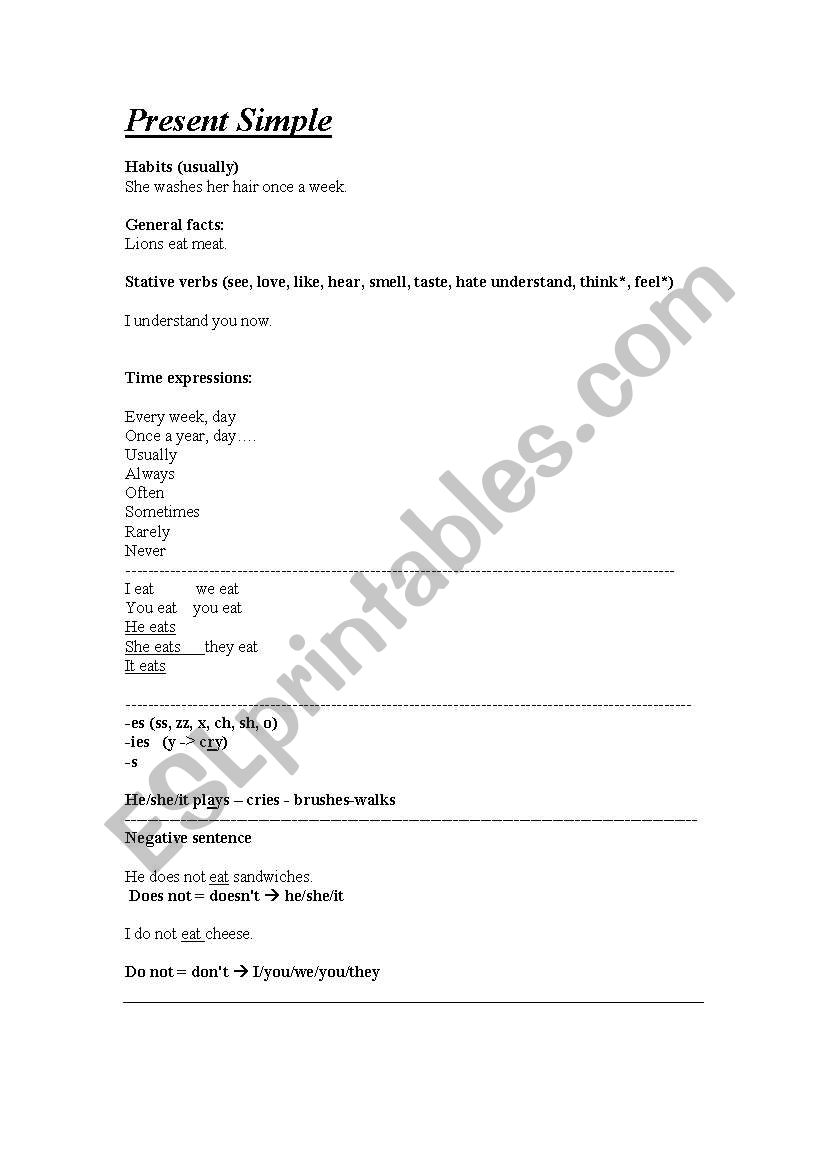 Present Simple

Habits (usually)
She washes her hair once a week.

General facts:
Lions eat meat.

Stative verbs (see, love, like, hear, smell, taste, hate understand, think*, feel*)

I understand you now.

Time expressions:

Every week, day
Once a year, day….
Usually
Always
Often
Sometimes
Rarely
Never

I eat we eat
You eat you eat
He eats
She eats they eat
It eats

-es (ss, zz, x, ch, sh, o)
-ies (y -> cry)
-s

He/she/it plays – cries - brushes-walks

Negative sentence

He does not eat sandwiches.
Does not = doesn't → he/she/it

I do not eat cheese.

Do not = don't → I/you/we/you/they

ESLprintables.com